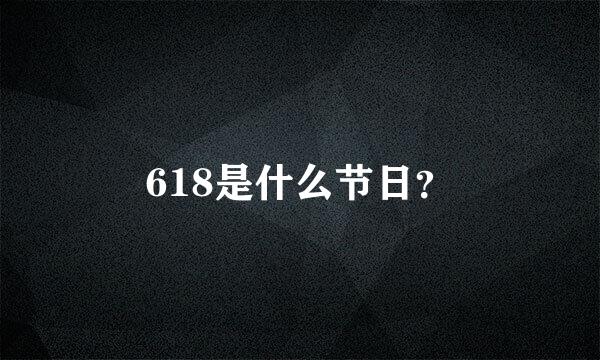 618是什么节日?